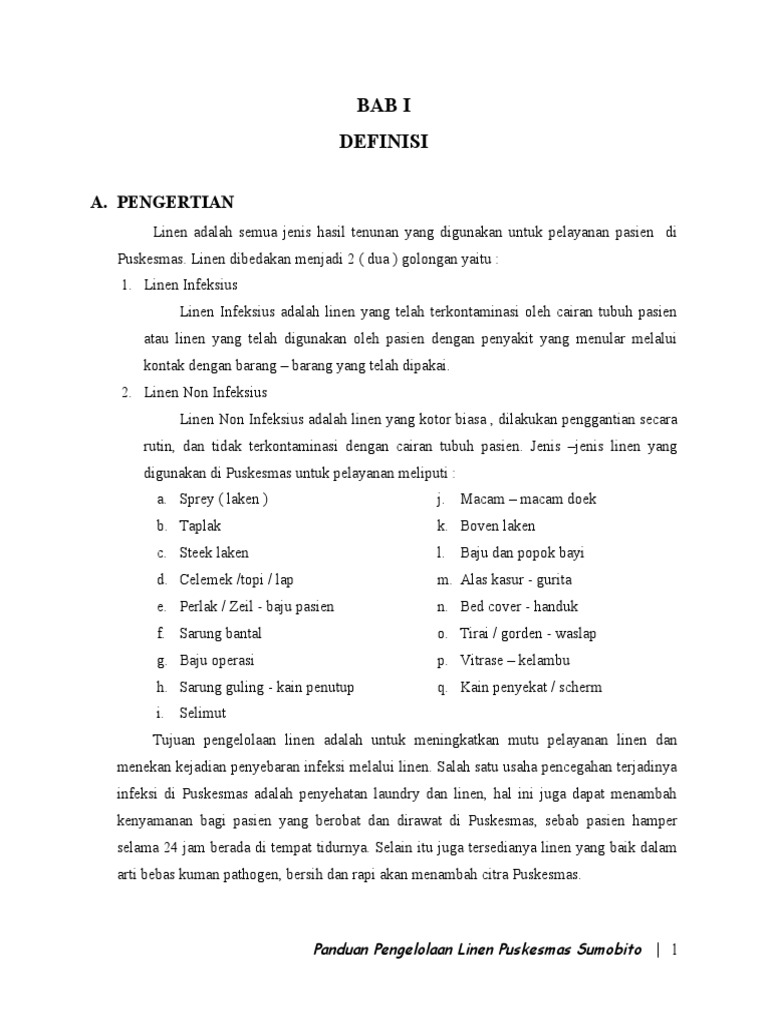 BAB I
DEFINISI

A. PENGERTIAN

Linen adalah semua jenis hasil tenunan yang digunakan untuk pelayanan pasien di Puskesmas. Linen dibedakan menjadi 2 ( dua ) golongan yaitu :

1. Linen Infeksius

Linen Infeksius adalah linen yang telah terkontaminasi oleh cairan tubuh pasien atau linen yang telah digunakan oleh pasien dengan penyakit yang menular melalui kontak dengan barang – barang yang telah dipakai.

2. Linen Non Infeksius

Linen Non Infeksius adalah linen yang kotor biasa , dilakukan penggantian secara rutin, dan tidak terkontaminasi dengan cairan tubuh pasien. Jenis –jenis linen yang digunakan di Puskesmas untuk pelayanan meliputi :

a. Sprey ( laken )
b. Taplak
c. Steek laken
d. Celemek /topi / lap
e. Perlak / Zeil - baju pasien
f. Sarung bantal
g. Baju operasi
h. Sarung guling - kain penutup
i. Selimut

j. Macam – macam doek
k. Boven laken
l. Baju dan popok bayi
m. Alas kasur - gurita
n. Bed cover - handuk
o. Tirai / gorden - waslap
p. Vitrase – kelambu
q. Kain penyekat / scherm

Tujuan pengelolaan linen adalah untuk meningkatkan mutu pelayanan linen dan menekan kejadian penyebaran infeksi melalui linen. Salah satu usaha pencegahan terjadinya infeksi di Puskesmas adalah penyehatan laundry dan linen, hal ini juga dapat menambah kenyamanan bagi pasien yang berobat dan dirawat di Puskesmas, sebab pasien hamper selama 24 jam berada di tempat tidurnya. Selain itu juga tersedianya linen yang baik dalam arti bebas kuman pathogen, bersih dan rapi akan menambah citra Puskesmas.

Panduan Pengelolaan Linen Puskesmas Sumobito | 1